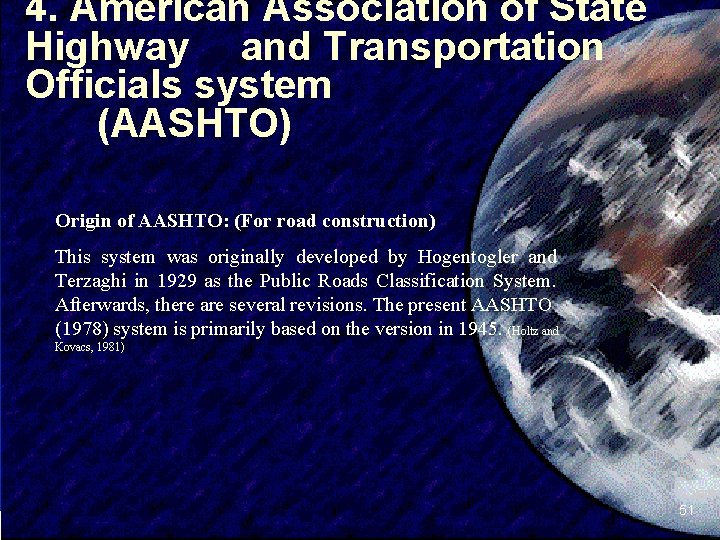 4. American Association of State Highway and Transportation Officials system (AASHTO)

Origin of AASHTO: (For road construction)

This system was originally developed by Hogentogler and Terzaghi in 1929 as the Public Roads Classification System. Afterwards, there are several revisions. The present AASHTO (1978) system is primarily based on the version in 1945. (Holtz and Kovacs, 1981)

51